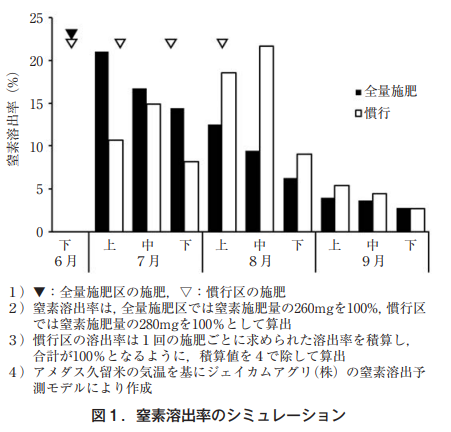 25
20
15
10
5
0

窒素溶出率（%）

▼
▽ ▽ ▽ ▽

■全量施肥
□慣行

下 上 中 下 上 中 下 上 中 下
6月 7月 8月 9月

1）▼：全量施肥区の施肥，▽：慣行区の施肥
2）窒素溶出率は，全量施肥区では窒素施肥量の260mgを100%，慣行区では窒素施肥量の280mgを100%として算出
3）慣行区の溶出率は1回の施肥ごとに求められた溶出率を積算し，合計が100%となるように，積算値を4で除して算出
4）アメダス久留米の気温を基にジェイカムアグリ（株）の窒素溶出予測モデルにより作成

図1．窒素溶出率のシミュレーション